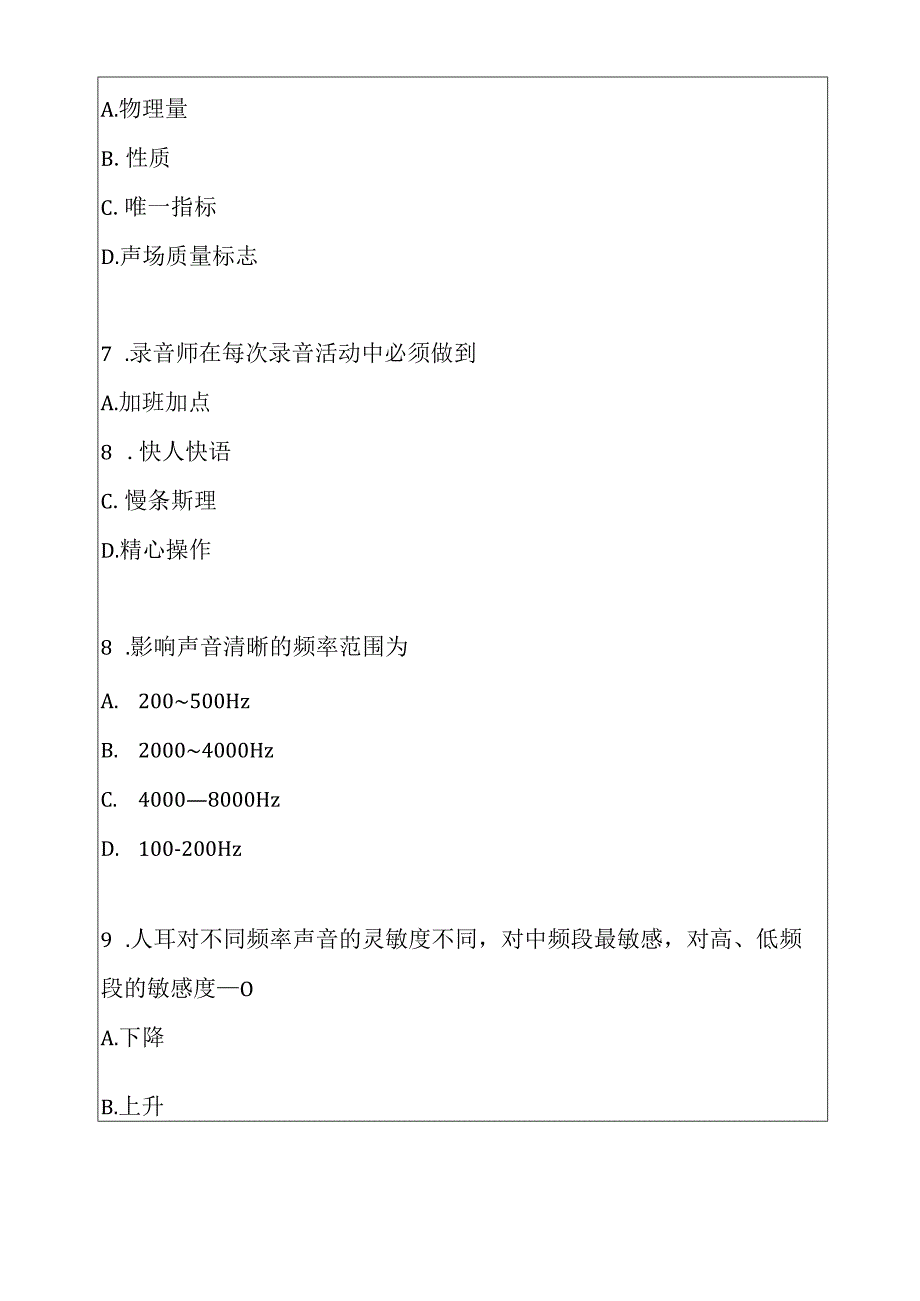 A.物理量

B. 性质

C. 唯一指标

D.声场质量标志

7 .录音师在每次录音活动中必须做到

A.加班加点

8 . 快人快语

C. 慢条斯理

D.精心操作

8 .影响声音清晰的频率范围为

A. 200~500Hz

B. 2000~4000Hz

C. 4000—8000Hz

D. 100-200Hz

9 .人耳对不同频率声音的灵敏度不同，对中频段最敏感，对高、低频段的敏感度—O

A.下降

B.上升